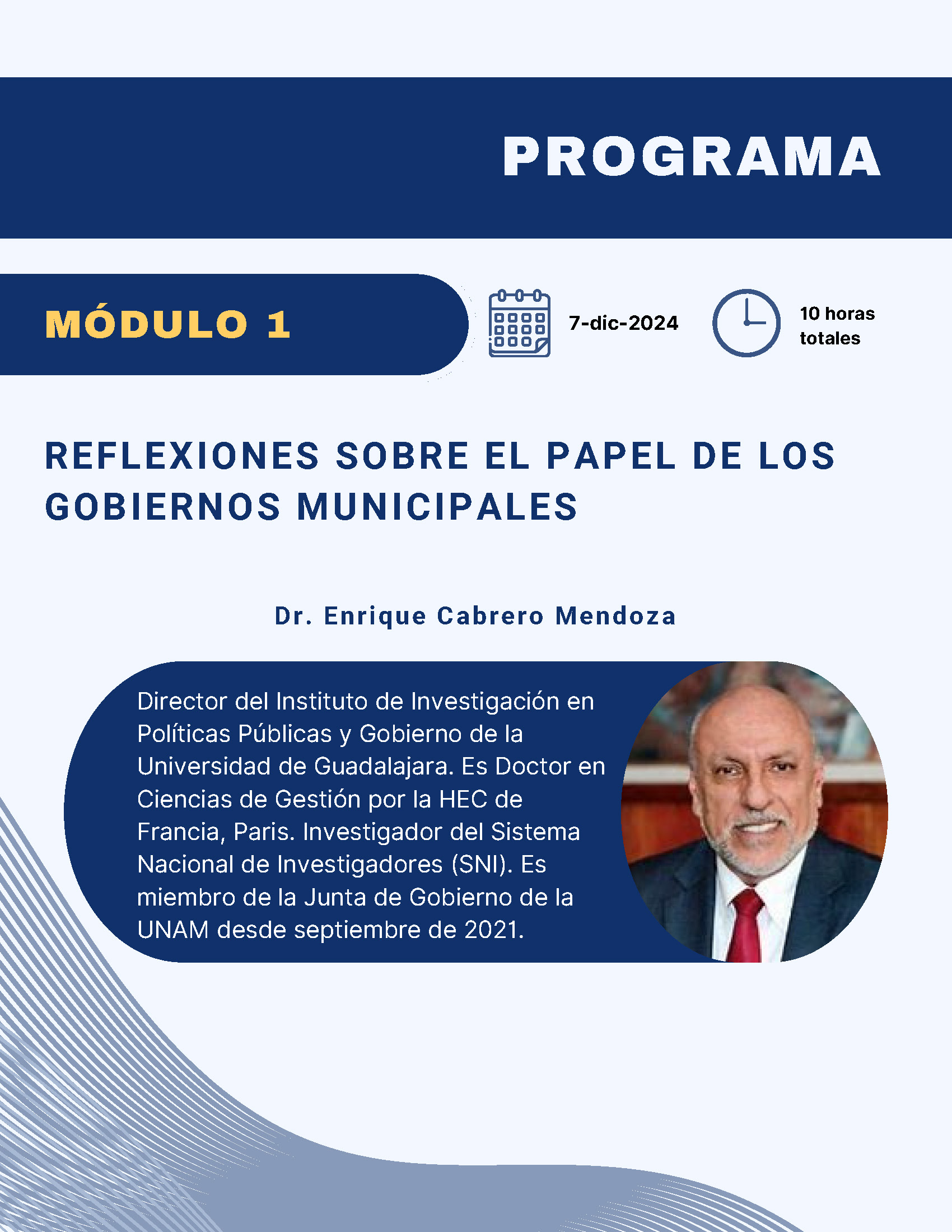 PROGRAMA

MÓDULO 1

7-dic-2024

10 horas totales

REFLEXIONES SOBRE EL PAPEL DE LOS GOBIERNOS MUNICIPALES

Dr. Enrique Cabrero Mendoza

Director del Instituto de Investigación en Políticas Públicas y Gobierno de la Universidad de Guadalajara. Es Doctor en Ciencias de Gestión por la HEC de Francia, Paris. Investigador del Sistema Nacional de Investigadores (SNI). Es miembro de la Junta de Gobierno de la UNAM desde septiembre de 2021.